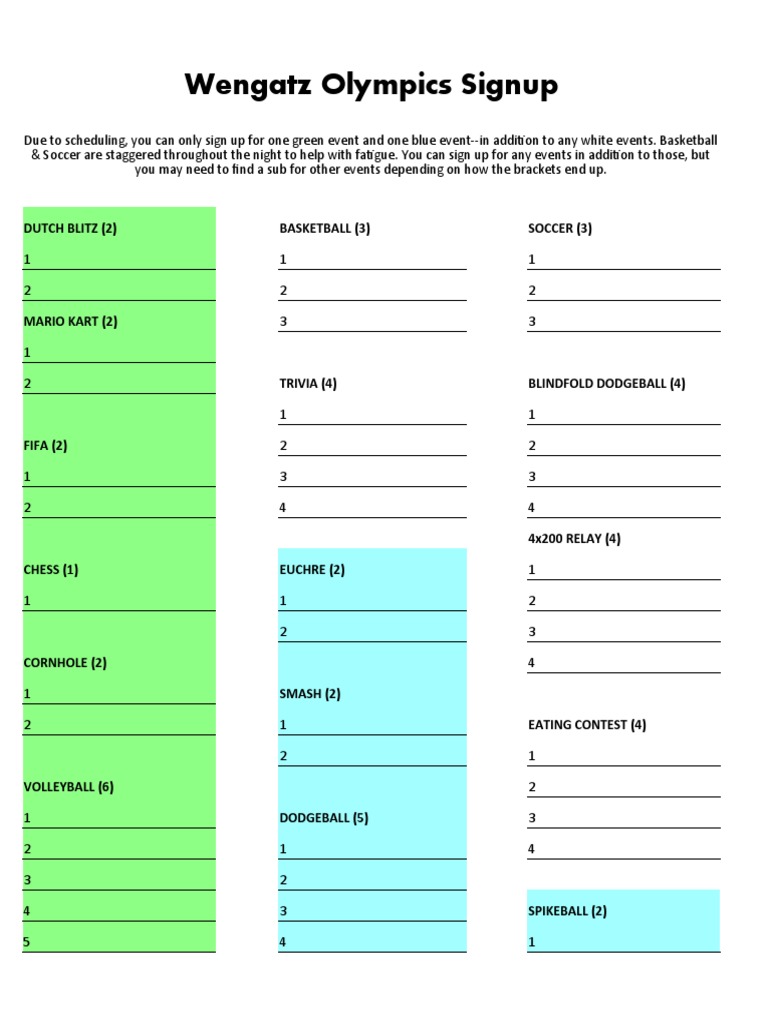 Wengatz Olympics Signup

Due to scheduling, you can only sign up for one green event and one blue event--in addition to any white events. Basketball & Soccer are staggered throughout the night to help with fatigue. You can sign up for any events in addition to those, but you may need to find a sub for other events depending on how the brackets end up.

DUTCH BLITZ (2)
1
2
MARIO KART (2)
1
2
FIFA (2)
1
2
CHESS (1)
1
CORNHOLE (2)
1
2
VOLLEYBALL (6)
1
2
3
4
5

BASKETBALL (3)
1
2
3
TRIVIA (4)
1
2
3
4
EUCHRE (2)
1
2
SMASH (2)
1
2
DODGEBALL (5)
1
2
3
4

SOCCER (3)
1
2
3
BLINDFOLD DODGEBALL (4)
1
2
3
4
4x200 RELAY (4)
1
2
3
4
EATING CONTEST (4)
1
2
3
4
SPIKEBALL (2)
1